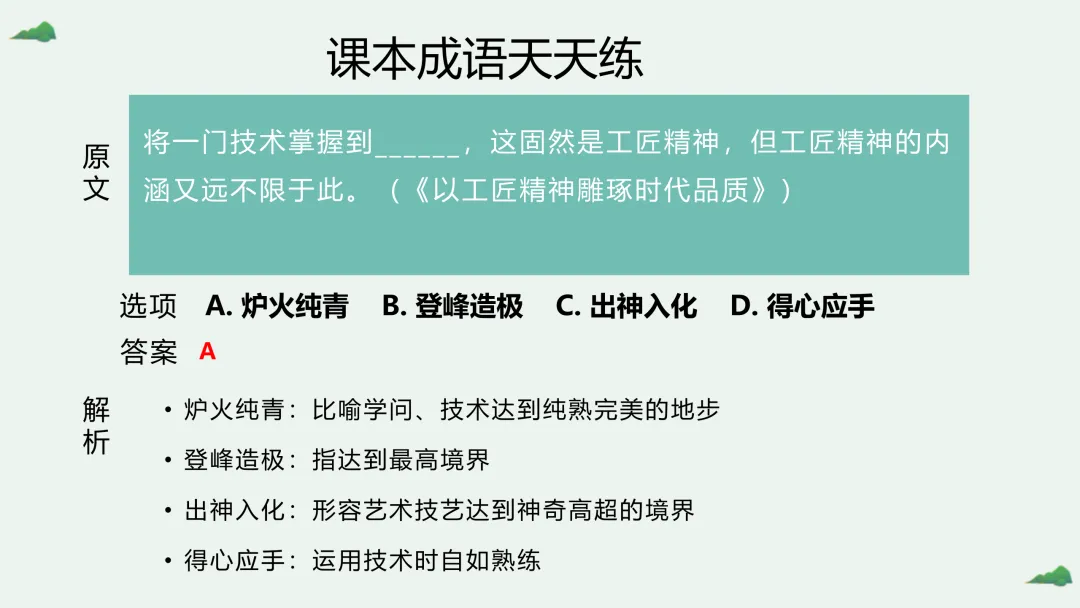 课本成语天天练

原文

将一门技术掌握到____，这固然是工匠精神，但工匠精神的内涵又远不限于此。（《以工匠精神雕琢时代品质》）

选项 A.炉火纯青 B.登峰造极 C.出神入化 D.得心应手

答案 A

解析

• 炉火纯青：比喻学问、技术达到纯熟完美的地步

• 登峰造极：指达到最高境界

• 出神入化：形容艺术技艺达到神奇高超的境界

• 得心应手：运用技术时自如熟练